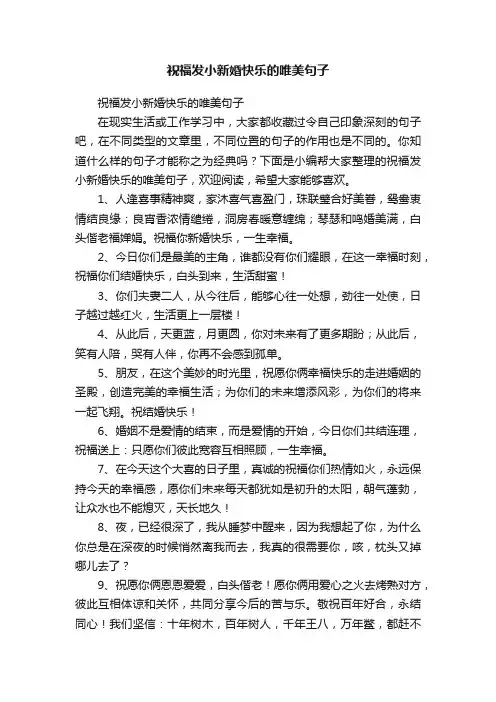 祝福发小新婚快乐的唯美句子

祝福发小新婚快乐的唯美句子

在现实生活或工作学习中，大家都收藏过令自己印象深刻的句子吧，在不同类型的文章里，不同位置的句子的作用也是不同的。你知道什么样的句子才能称之为经典吗？下面是小编帮大家整理的祝福发小新婚快乐的唯美句子，欢迎阅读，希望大家能够喜欢。

1、人逢喜事精神爽，家沐喜气喜盈门，珠联璧合好美眷，鸳鸯衷情结良缘；良宵香浓情缱绻，洞房春暖意缠绵；琴瑟和鸣婚美满，白头偕老福婵娟。祝福你新婚快乐，一生幸福。

2、今日你们是最美的主角，谁都没有你们耀眼，在这一幸福时刻，祝福你们结婚快乐，白头到来，生活甜蜜！

3、你们夫妻二人，从今往后，能够心往一处想，劲往一处使，日子越过越红火，生活更上一层楼！

4、从此后，天更蓝，月更圆，你对未来有了更多期盼；从此后，笑有人陪，哭有人伴，你再不会感到孤单。

5、朋友，在这个美妙的时光里，祝愿你俩幸福快乐的走进婚姻的圣殿，创造完美的幸福生活；为你们的未来增添风彩，为你们的将来一起飞翔。祝结婚快乐！

6、婚姻不是爱情的结束，而是爱情的开始，今日你们共结连理，祝福送上：只愿你们彼此宽容互相照顾，一生幸福。

7、在今天这个大喜的日子里，真诚的祝福你们热情如火，永远保持今天的幸福感，愿你们未来每天都犹如是初升的太阳，朝气蓬勃，让众水也不能熄灭，天长地久！

8、夜，已经很深了，我从睡梦中醒来，因为我想起了你，为什么你总是在深夜的时候悄然离我而去，我真的很需要你，咳，枕头又掉哪儿去了？

9、祝愿你俩恩恩爱爱，白头偕老！愿你俩用爱心之火去烤熟对方，彼此互相体谅和关怀，共同分享今后的苦与乐。敬祝百年好合，永结同心！我们坚信：十年树木，百年树人，千年王八，万年鳖，都赶不